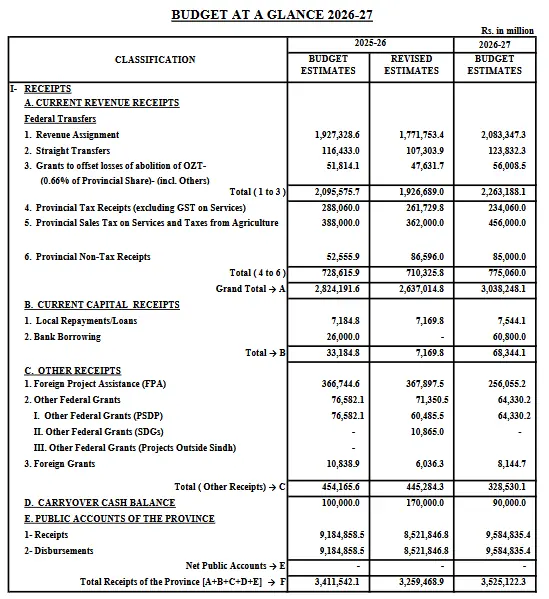 BUDGET AT A GLANCE 2026-27

Rs. in million

| CLASSIFICATION | 2025-26 BUDGET ESTIMATES | 2025-26 REVISED ESTIMATES | 2026-27 BUDGET ESTIMATES |
|---|---|---|---|
| I- RECEIPTS | | | |
| A. CURRENT REVENUE RECEIPTS | | | |
| Federal Transfers | | | |
| 1. Revenue Assignment | 1,927,328.6 | 1,771,753.4 | 2,083,347.3 |
| 2. Straight Transfers | 116,433.0 | 107,303.9 | 123,832.3 |
| 3. Grants to offset losses of abolition of OZT- (0.66% of Provincial Share)- (incl. Others) | 51,814.1 | 47,631.7 | 56,008.5 |
| Total ( 1 to 3 ) | 2,095,575.7 | 1,926,689.0 | 2,263,188.1 |
| 4. Provincial Tax Receipts (excluding GST on Services) | 288,060.0 | 261,729.8 | 234,060.0 |
| 5. Provincial Sales Tax on Services and Taxes from Agriculture | 388,000.0 | 362,000.0 | 456,000.0 |
| 6. Provincial Non-Tax Receipts | 52,555.9 | 86,596.0 | 85,000.0 |
| Total ( 4 to 6 ) | 728,615.9 | 710,325.8 | 775,060.0 |
| Grand Total → A | 2,824,191.6 | 2,637,014.8 | 3,038,248.1 |
| B. CURRENT CAPITAL RECEIPTS | | | |
| 1. Local Repayments/Loans | 7,184.8 | 7,169.8 | 7,544.1 |
| 2. Bank Borrowing | 26,000.0 | - | 60,800.0 |
| Total → B | 33,184.8 | 7,169.8 | 68,344.1 |
| C. OTHER RECEIPTS | | | |
| 1. Foreign Project Assistance (FPA) | 366,744.6 | 367,897.5 | 256,055.2 |
| 2. Other Federal Grants | 76,582.1 | 71,350.5 | 64,330.2 |
| I. Other Federal Grants (PSDP) | 76,582.1 | 60,485.5 | 64,330.2 |
| II. Other Federal Grants (SDGs) | - | 10,865.0 | - |
| III. Other Federal Grants (Projects Outside Sindh) | - | | |
| 3. Foreign Grants | 10,838.9 | 6,036.3 | 8,144.7 |
| Total ( Other Receipts) → C | 454,165.6 | 445,284.3 | 328,530.1 |
| D. CARRYOVER CASH BALANCE | 100,000.0 | 170,000.0 | 90,000.0 |
| E. PUBLIC ACCOUNTS OF THE PROVINCE | | | |
| 1- Receipts | 9,184,858.5 | 8,521,846.8 | 9,584,835.4 |
| 2- Disbursements | 9,184,858.5 | 8,521,846.8 | 9,584,835.4 |
| Net Public Accounts → E | - | - | - |
| Total Receipts of the Province [A+B+C+D+E] → F | 3,411,542.1 | 3,259,468.9 | 3,525,122.3 |